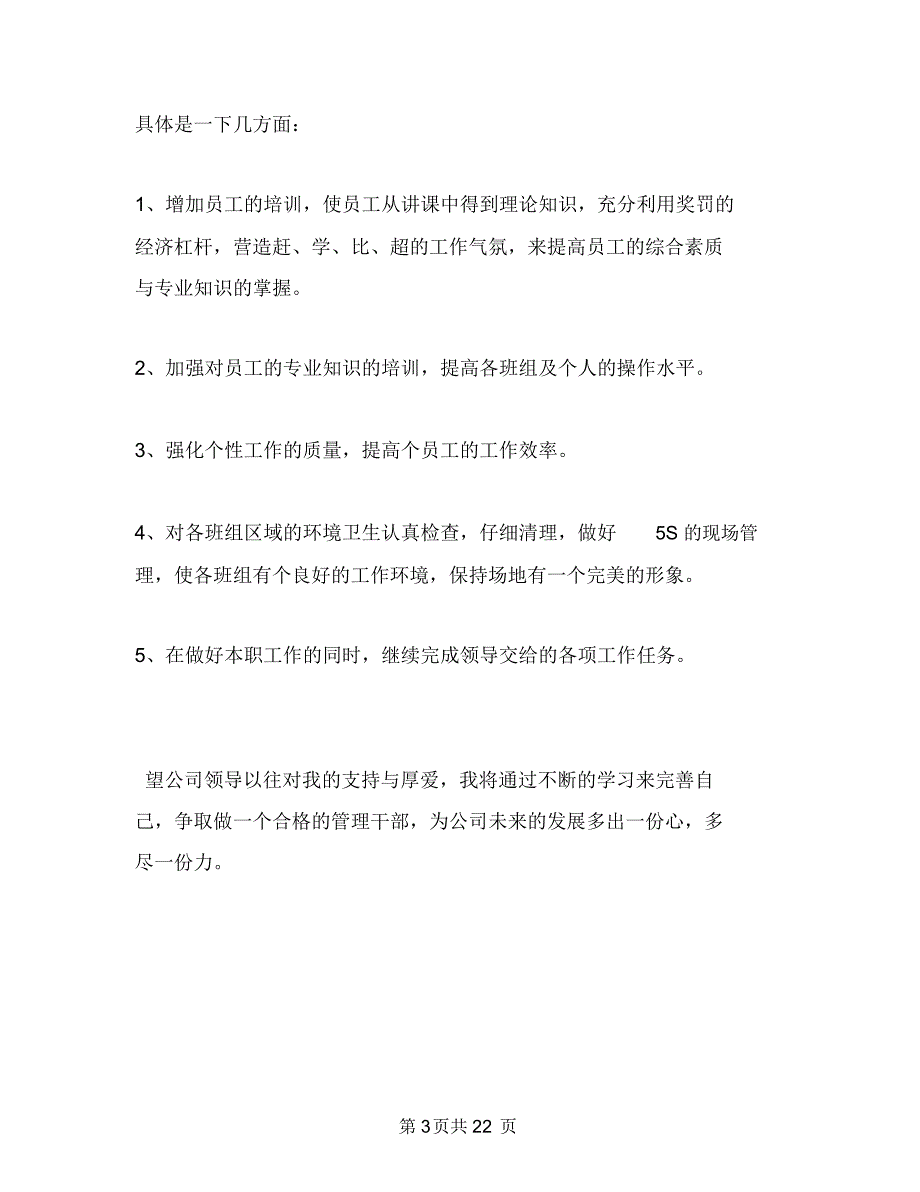 具体是一下几方面：

1、增加员工的培训，使员工从讲课中得到理论知识，充分利用奖罚的经济杠杆，营造赶、学、比、超的工作气氛，来提高员工的综合素质与专业知识的掌握。

2、加强对员工的专业知识的培训，提高各班组及个人的操作水平。

3、强化个性工作的质量，提高个员工的工作效率。

4、对各班组区域的环境卫生认真检查，仔细清理，做好 5S 的现场管理，使各班组有个良好的工作环境，保持场地有一个完美的形象。

5、在做好本职工作的同时，继续完成领导交给的各项工作任务。

望公司领导以往对我的支持与厚爱，我将通过不断的学习来完善自己，争取做一个合格的管理干部，为公司未来的发展多出一份心，多尽一份力。

第 3 页共 22 页